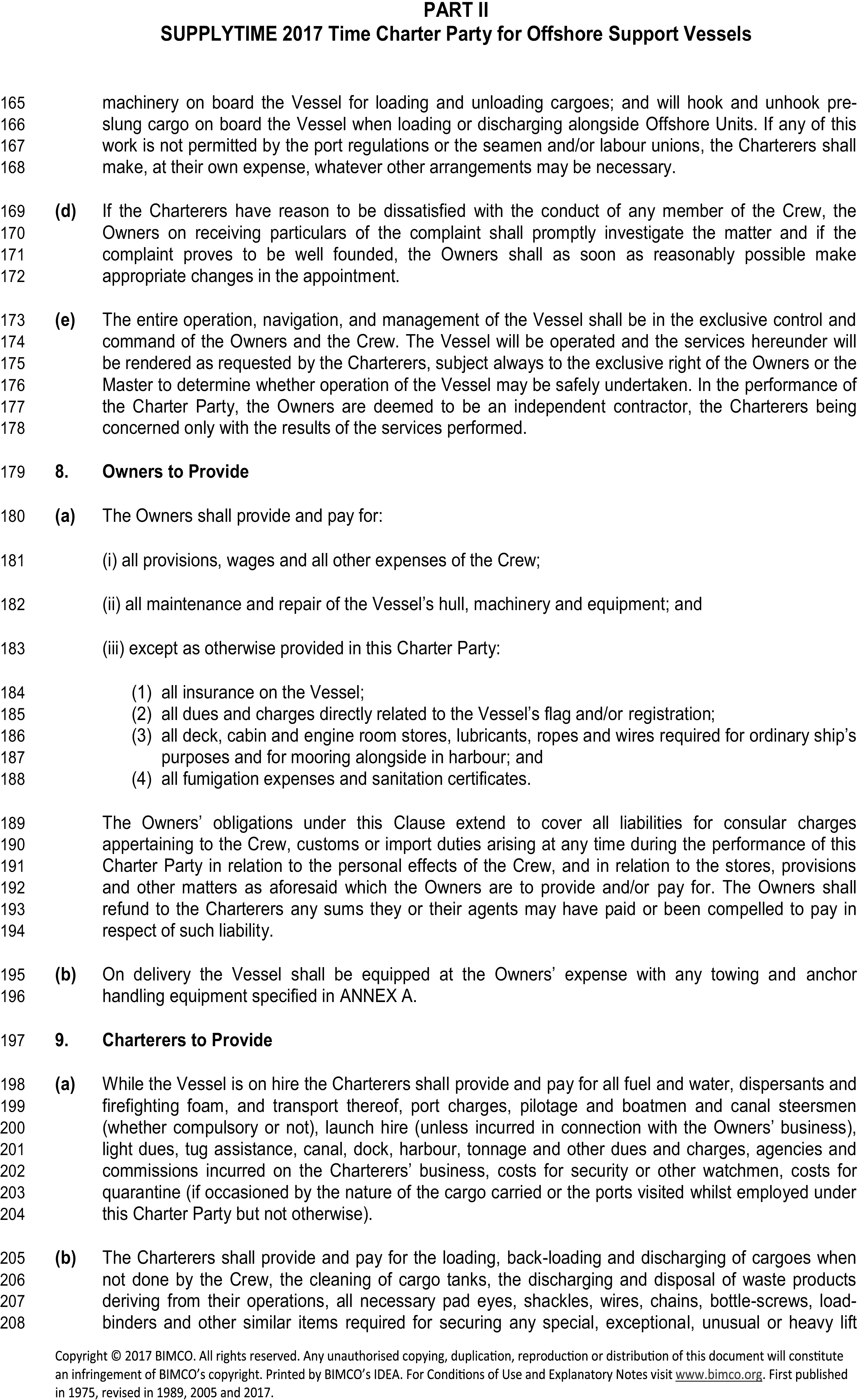 PART II
SUPPLYTIME 2017 Time Charter Party for Offshore Support Vessels

165 166 167 168 machinery on board the Vessel for loading and unloading cargoes; and will hook and unhook pre-slung cargo on board the Vessel when loading or discharging alongside Offshore Units. If any of this work is not permitted by the port regulations or the seamen and/or labour unions, the Charterers shall make, at their own expense, whatever other arrangements may be necessary.

169 170 171 172 (d) If the Charterers have reason to be dissatisfied with the conduct of any member of the Crew, the Owners on receiving particulars of the complaint shall promptly investigate the matter and if the complaint proves to be well founded, the Owners shall as soon as reasonably possible make appropriate changes in the appointment.

173 174 175 176 177 178 (e) The entire operation, navigation, and management of the Vessel shall be in the exclusive control and command of the Owners and the Crew. The Vessel will be operated and the services hereunder will be rendered as requested by the Charterers, subject always to the exclusive right of the Owners or the Master to determine whether operation of the Vessel may be safely undertaken. In the performance of the Charter Party, the Owners are deemed to be an independent contractor, the Charterers being concerned only with the results of the services performed.

179 8. Owners to Provide

180 (a) The Owners shall provide and pay for:

181 (i) all provisions, wages and all other expenses of the Crew;

182 (ii) all maintenance and repair of the Vessel's hull, machinery and equipment; and

183 (iii) except as otherwise provided in this Charter Party:

184 (1) all insurance on the Vessel;
185 (2) all dues and charges directly related to the Vessel's flag and/or registration;
186 187 (3) all deck, cabin and engine room stores, lubricants, ropes and wires required for ordinary ship's purposes and for mooring alongside in harbour; and
188 (4) all fumigation expenses and sanitation certificates.

189 190 191 192 193 194 The Owners' obligations under this Clause extend to cover all liabilities for consular charges appertaining to the Crew, customs or import duties arising at any time during the performance of this Charter Party in relation to the personal effects of the Crew, and in relation to the stores, provisions and other matters as aforesaid which the Owners are to provide and/or pay for. The Owners shall refund to the Charterers any sums they or their agents may have paid or been compelled to pay in respect of such liability.

195 196 (b) On delivery the Vessel shall be equipped at the Owners' expense with any towing and anchor handling equipment specified in ANNEX A.

197 9. Charterers to Provide

198 199 200 201 202 203 204 (a) While the Vessel is on hire the Charterers shall provide and pay for all fuel and water, dispersants and firefighting foam, and transport thereof, port charges, pilotage and boatmen and canal steersmen (whether compulsory or not), launch hire (unless incurred in connection with the Owners' business), light dues, tug assistance, canal, dock, harbour, tonnage and other dues and charges, agencies and commissions incurred on the Charterers' business, costs for security or other watchmen, costs for quarantine (if occasioned by the nature of the cargo carried or the ports visited whilst employed under this Charter Party but not otherwise).

205 206 207 208 (b) The Charterers shall provide and pay for the loading, back-loading and discharging of cargoes when not done by the Crew, the cleaning of cargo tanks, the discharging and disposal of waste products deriving from their operations, all necessary pad eyes, shackles, wires, chains, bottle-screws, load-binders and other similar items required for securing any special, exceptional, unusual or heavy lift

Copyright © 2017 BIMCO. All rights reserved. Any unauthorised copying, duplication, reproduction or distribution of this document will constitute an infringement of BIMCO's copyright. Printed by BIMCO's IDEA. For Conditions of Use and Explanatory Notes visit www.bimco.org. First published in 1975, revised in 1989, 2005 and 2017.